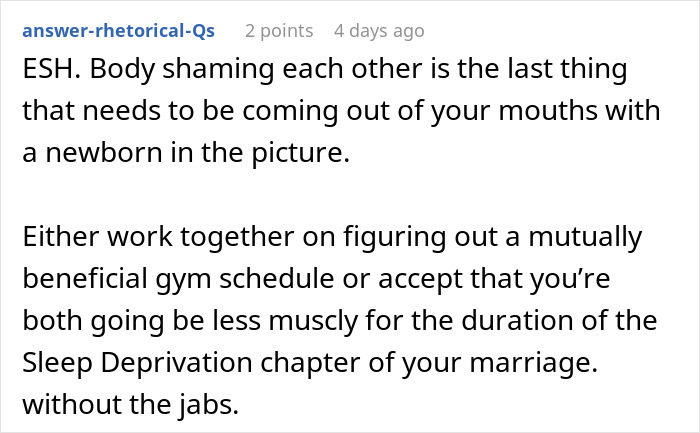 answer-rhetorical-Qs 2 points 4 days ago

ESH. Body shaming each other is the last thing that needs to be coming out of your mouths with a newborn in the picture.

Either work together on figuring out a mutually beneficial gym schedule or accept that you’re both going be less muscly for the duration of the Sleep Deprivation chapter of your marriage. without the jabs.